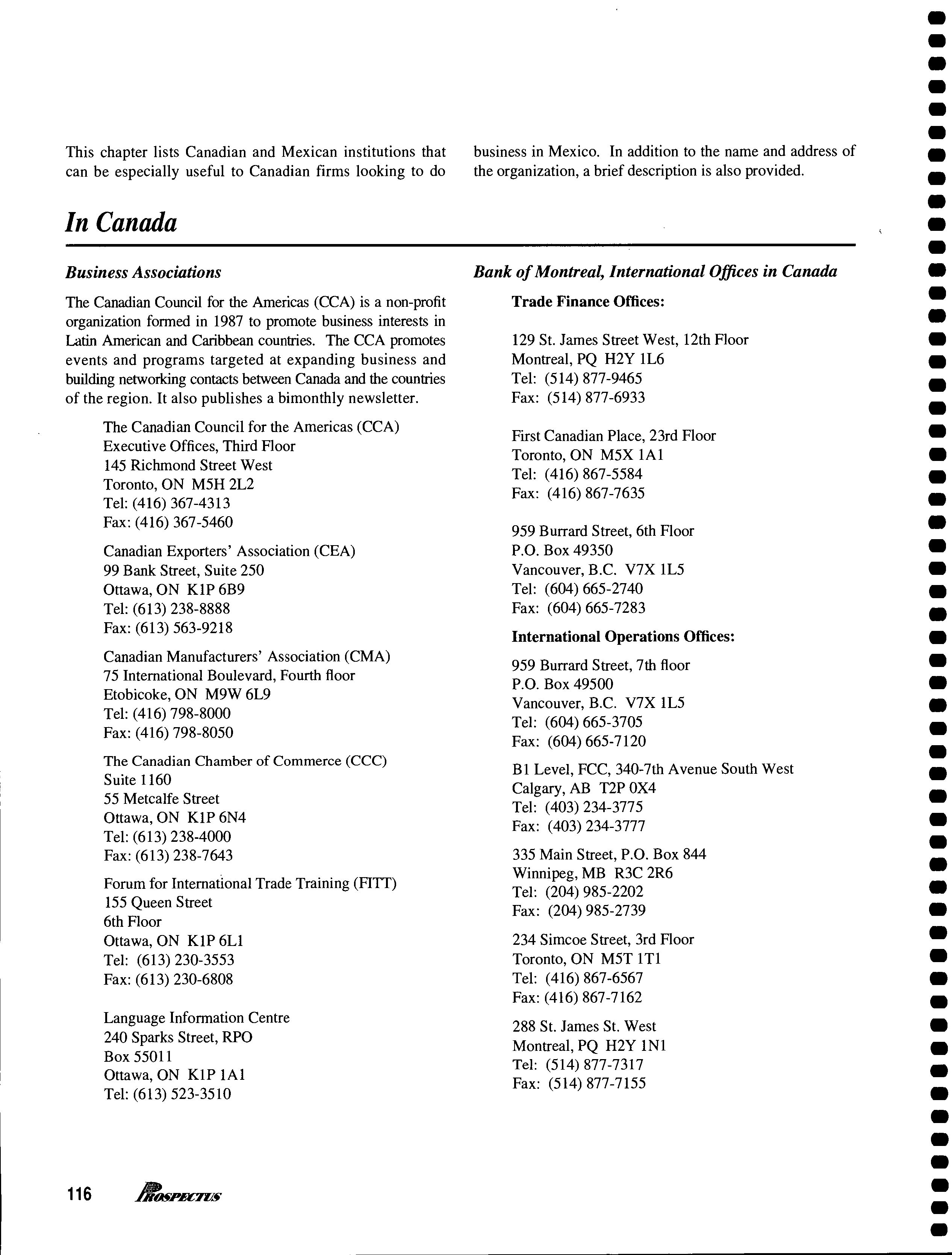 This chapter lists Canadian and Mexican institutions that can be especially useful to Canadian firms looking to do business in Mexico. In addition to the name and address of the organization, a brief description is also provided.

In Canada

Business Associations

The Canadian Council for the Americas (CCA) is a non-profit organization formed in 1987 to promote business interests in Latin American and Caribbean countries. The CCA promotes events and programs targeted at expanding business and building networking contacts between Canada and the countries of the region. It also publishes a bimonthly newsletter.

The Canadian Council for the Americas (CCA)
Executive Offices, Third Floor
145 Richmond Street West
Toronto, ON M5H 2L2
Tel: (416) 367-4313
Fax: (416) 367-5460

Canadian Exporters' Association (CEA)
99 Bank Street, Suite 250
Ottawa, ON K1P 6B9
Tel: (613) 238-8888
Fax: (613) 563-9218

Canadian Manufacturers' Association (CMA)
75 International Boulevard, Fourth floor
Etobicoke, ON M9W 6L9
Tel: (416) 798-8000
Fax: (416) 798-8050

The Canadian Chamber of Commerce (CCC)
Suite 1160
55 Metcalfe Street
Ottawa, ON K1P 6N4
Tel: (613) 238-4000
Fax: (613) 238-7643

Forum for International Trade Training (FITT)
155 Queen Street
6th Floor
Ottawa, ON K1P 6L1
Tel: (613) 230-3553
Fax: (613) 230-6808

Language Information Centre
240 Sparks Street, RPO
Box 55011
Ottawa, ON K1P 1A1
Tel: (613) 523-3510

Bank of Montreal, International Offices in Canada

Trade Finance Offices:

129 St. James Street West, 12th Floor
Montreal, PQ H2Y 1L6
Tel: (514) 877-9465
Fax: (514) 877-6933

First Canadian Place, 23rd Floor
Toronto, ON M5X 1A1
Tel: (416) 867-5584
Fax: (416) 867-7635

959 Burrard Street, 6th Floor
P.O. Box 49350
Vancouver, B.C. V7X 1L5
Tel: (604) 665-2740
Fax: (604) 665-7283

International Operations Offices:

959 Burrard Street, 7th floor
P.O. Box 49500
Vancouver, B.C. V7X 1L5
Tel: (604) 665-3705
Fax: (604) 665-7120

B1 Level, FCC, 340-7th Avenue South West
Calgary, AB T2P 0X4
Tel: (403) 234-3775
Fax: (403) 234-3777

335 Main Street, P.O. Box 844
Winnipeg, MB R3C 2R6
Tel: (204) 985-2202
Fax: (204) 985-2739

234 Simcoe Street, 3rd Floor
Toronto, ON M5T 1T1
Tel: (416) 867-6567
Fax: (416) 867-7162

288 St. James St. West
Montreal, PQ H2Y 1N1
Tel: (514) 877-7317
Fax: (514) 877-7155

116 PROSPECTUS